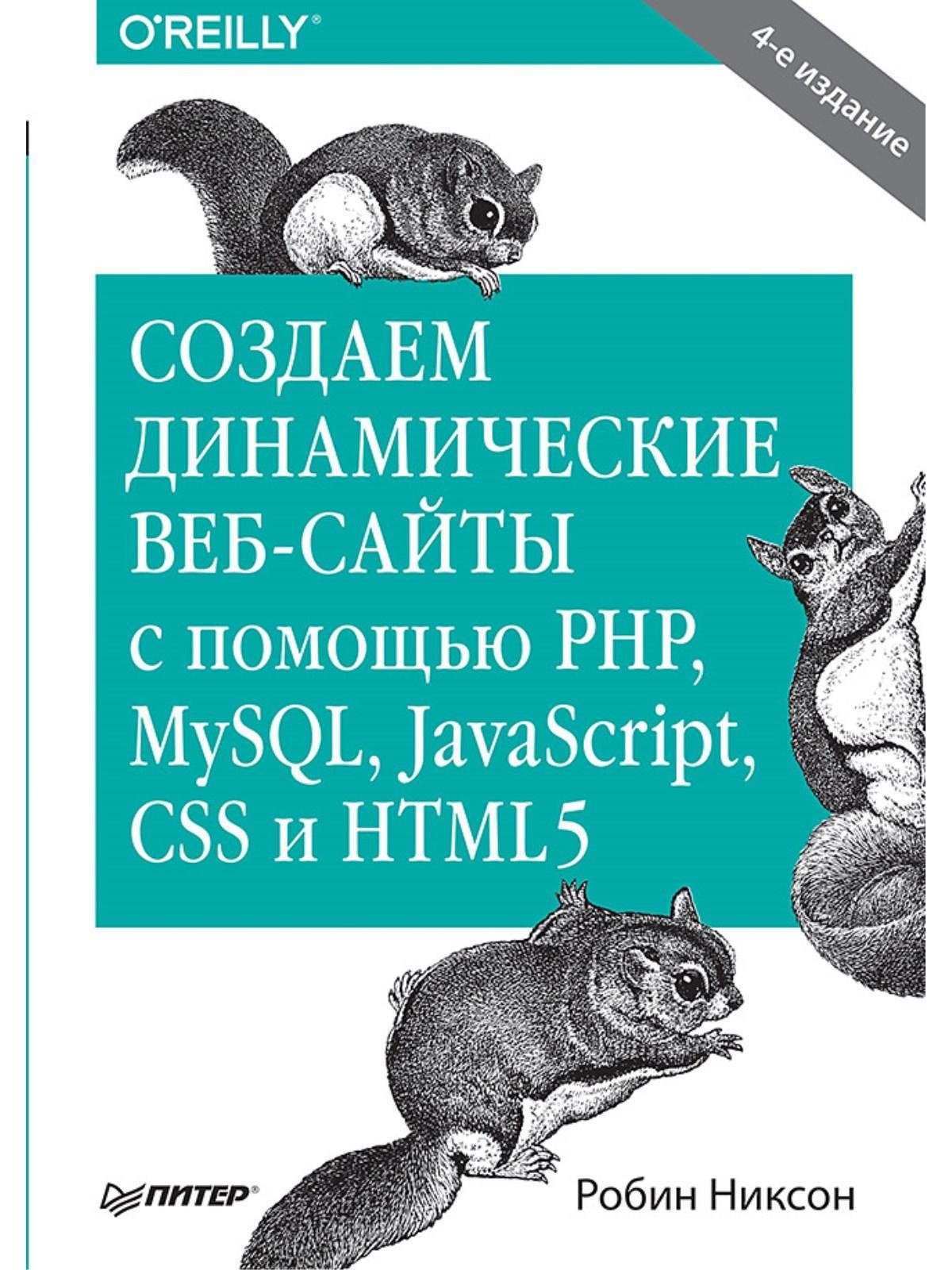 O'REILLY®

4-е издание

СОЗДАЕМ ДИНАМИЧЕСКИЕ ВЕБ-САЙТЫ с помощью PHP, MySQL, JavaScript, CSS и HTML5

ПИТЕР®

Робин Никсон